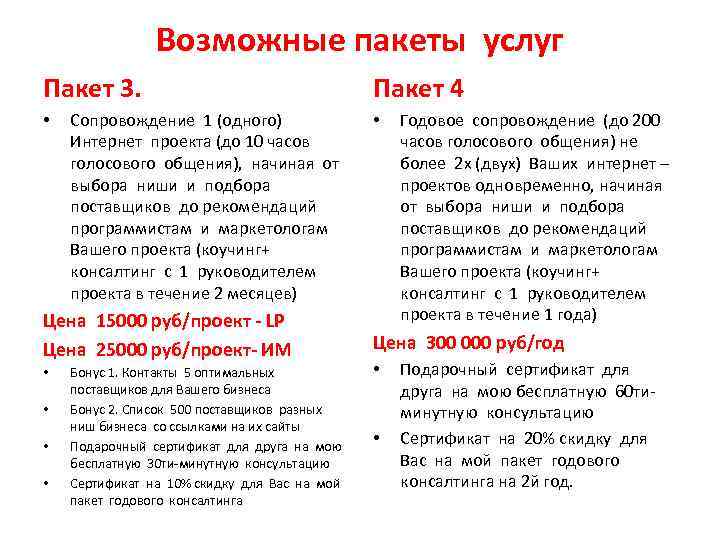 Возможные пакеты услуг

Пакет 3.

• Сопровождение 1 (одного) Интернет проекта (до 10 часов голосового общения), начиная от выбора ниши и подбора поставщиков до рекомендаций программистам и маркетологам Вашего проекта (коучинг+ консалтинг с 1 руководителем проекта в течение 2 месяцев)

Цена 15000 руб/проект - LP

Цена 25000 руб/проект- ИМ

• Бонус 1. Контакты 5 оптимальных поставщиков для Вашего бизнеса
• Бонус 2. Список 500 поставщиков разных ниш бизнеса со ссылками на их сайты
• Подарочный сертификат для друга на мою бесплатную 30ти-минутную консультацию
• Сертификат на 10% скидку для Вас на мой пакет годового консалтинга

Пакет 4

• Годовое сопровождение (до 200 часов голосового общения) не более 2х (двух) Ваших интернет – проектов одновременно, начиная от выбора ниши и подбора поставщиков до рекомендаций программистам и маркетологам Вашего проекта (коучинг+ консалтинг с 1 руководителем проекта в течение 1 года)

Цена 300 000 руб/год

• Подарочный сертификат для друга на мою бесплатную 60ти-минутную консультацию
• Сертификат на 20% скидку для Вас на мой пакет годового консалтинга на 2й год.